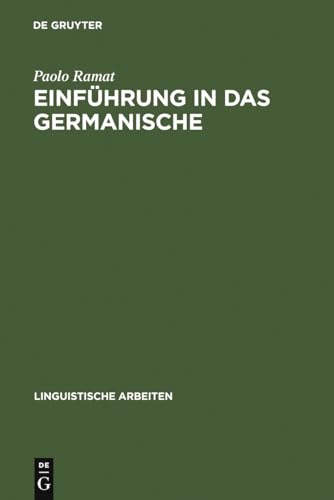 DE GRUYTER

Paolo Ramat

EINFÜHRUNG IN DAS GERMANISCHE

LINGUISTISCHE ARBEITEN

DE
G